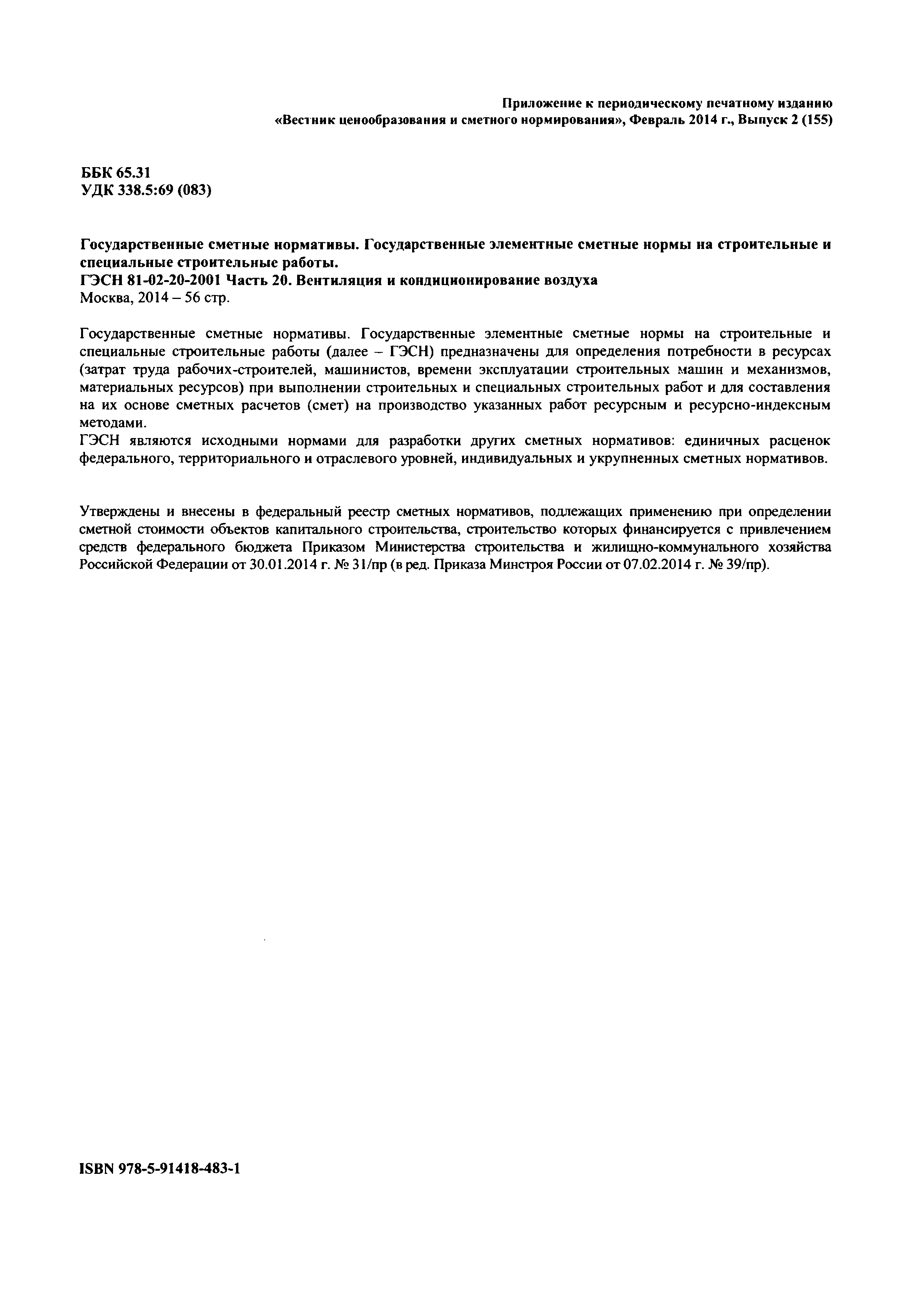 Приложение к периодическому печатному изданию
«Вестник ценообразования и сметного нормирования», Февраль 2014 г., Выпуск 2 (155)

ББК 65.31
УДК 338.5:69 (083)

Государственные сметные нормативы. Государственные элементные сметные нормы на строительные и специальные строительные работы.
ГЭСН 81-02-20-2001 Часть 20. Вентиляция и кондиционирование воздуха
Москва, 2014 – 56 стр.

Государственные сметные нормативы. Государственные элементные сметные нормы на строительные и специальные строительные работы (далее – ГЭСН) предназначены для определения потребности в ресурсах (затрат труда рабочих-строителей, машинистов, времени эксплуатации строительных машин и механизмов, материальных ресурсов) при выполнении строительных и специальных строительных работ и для составления на их основе сметных расчетов (смет) на производство указанных работ ресурсным и ресурсно-индексным методами.
ГЭСН являются исходными нормами для разработки других сметных нормативов: единичных расценок федерального, территориального и отраслевого уровней, индивидуальных и укрупненных сметных нормативов.

Утверждены и внесены в федеральный реестр сметных нормативов, подлежащих применению при определении сметной стоимости объектов капитального строительства, строительство которых финансируется с привлечением средств федерального бюджета Приказом Министерства строительства и жилищно-коммунального хозяйства Российской Федерации от 30.01.2014 г. № 31/пр (в ред. Приказа Минстроя России от 07.02.2014 г. № 39/пр).

ISBN 978-5-91418-483-1